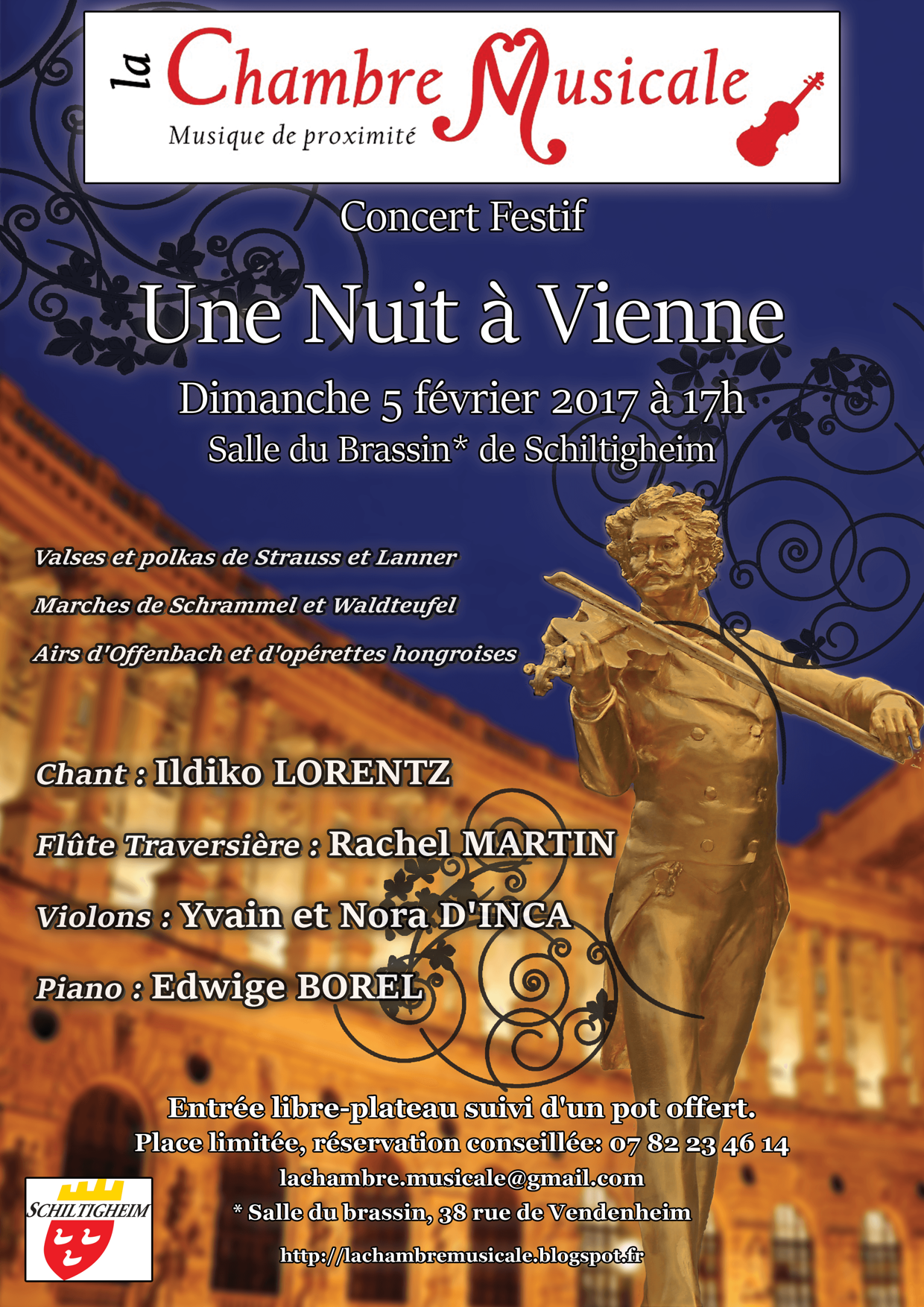 la Chambre Musicale
Musique de proximité

Concert Festif

Une Nuit à Vienne

Dimanche 5 février 2017 à 17h
Salle du Brassin* de Schiltigheim

Valses et polkas de Strauss et Lanner
Marches de Schrammel et Waldteufel
Airs d'Offenbach et d'opérettes hongroises

Chant : Ildiko LORENTZ
Flûte Traversière : Rachel MARTIN
Violons : Yvain et Nora D'INCA
Piano : Edwige BOREL

Entrée libre-plateau suivi d'un pot offert.
Place limitée, réservation conseillée: 07 82 23 46 14
lachambre.musicale@gmail.com
* Salle du brassin, 38 rue de Vendenheim
http://lachambremusicale.blogspot.fr

SCHILTIGHEIM